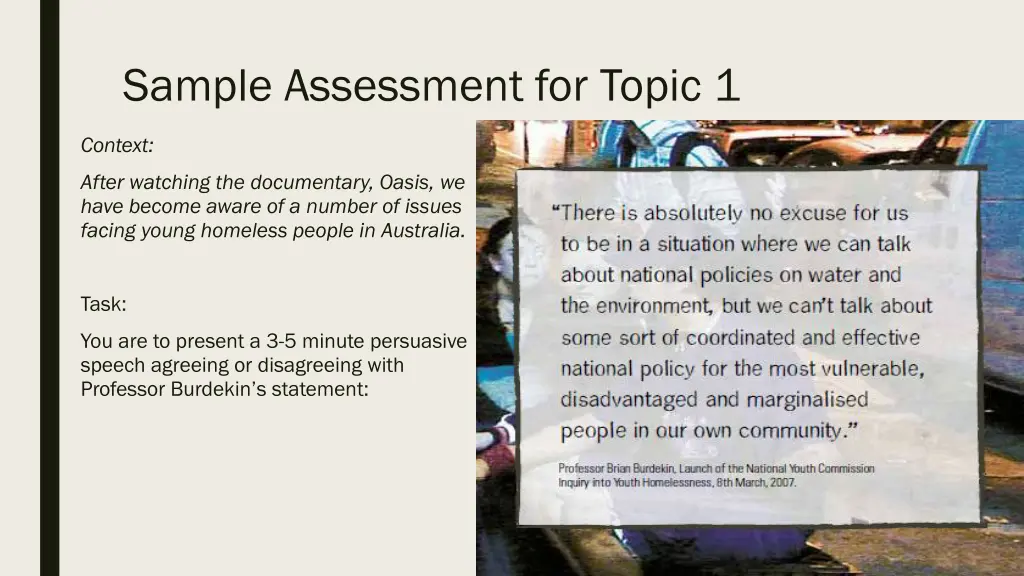 Sample Assessment for Topic 1

Context:

After watching the documentary, Oasis, we have become aware of a number of issues facing young homeless people in Australia.

Task:

You are to present a 3-5 minute persuasive speech agreeing or disagreeing with Professor Burdekin's statement:

"There is absolutely no excuse for us to be in a situation where we can talk about national policies on water and the environment, but we can't talk about some sort of coordinated and effective national policy for the most vulnerable, disadvantaged and marginalised people in our own community."

Professor Brian Burdekin, Launch of the National Youth Commission Inquiry into Youth Homelessness, 8th March, 2007.